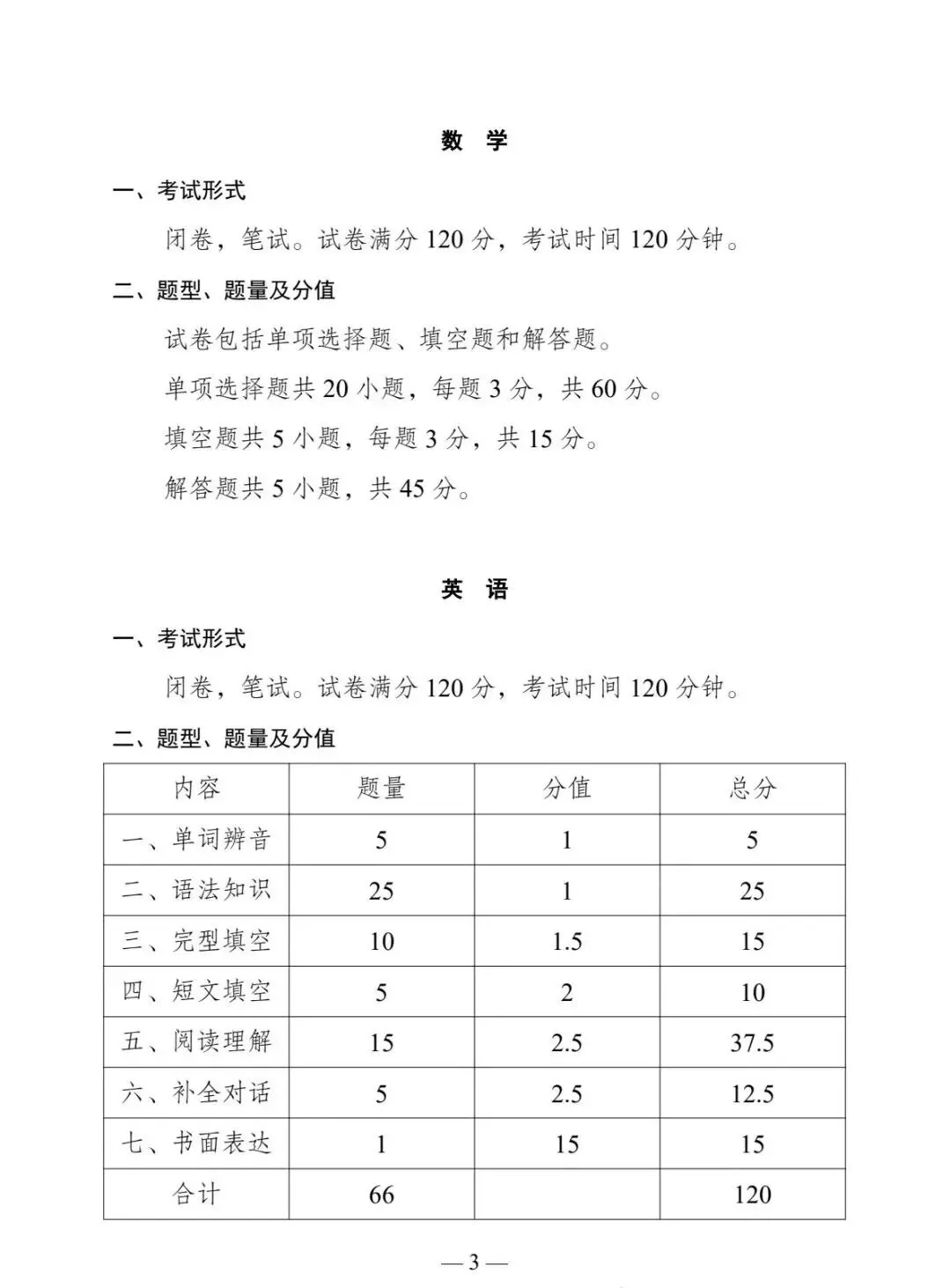 数　学

一、考试形式

闭卷，笔试。试卷满分 120 分，考试时间 120 分钟。

二、题型、题量及分值

试卷包括单项选择题、填空题和解答题。

单项选择题共 20 小题，每题 3 分，共 60 分。

填空题共 5 小题，每题 3 分，共 15 分。

解答题共 5 小题，共 45 分。

英　语

一、考试形式

闭卷，笔试。试卷满分 120 分，考试时间 120 分钟。

二、题型、题量及分值

| 内容 | 题量 | 分值 | 总分 |
|---|---|---|---|
| 一、单词辨音 | 5 | 1 | 5 |
| 二、语法知识 | 25 | 1 | 25 |
| 三、完型填空 | 10 | 1.5 | 15 |
| 四、短文填空 | 5 | 2 | 10 |
| 五、阅读理解 | 15 | 2.5 | 37.5 |
| 六、补全对话 | 5 | 2.5 | 12.5 |
| 七、书面表达 | 1 | 15 | 15 |
| 合计 | 66 |  | 120 |

— 3 —